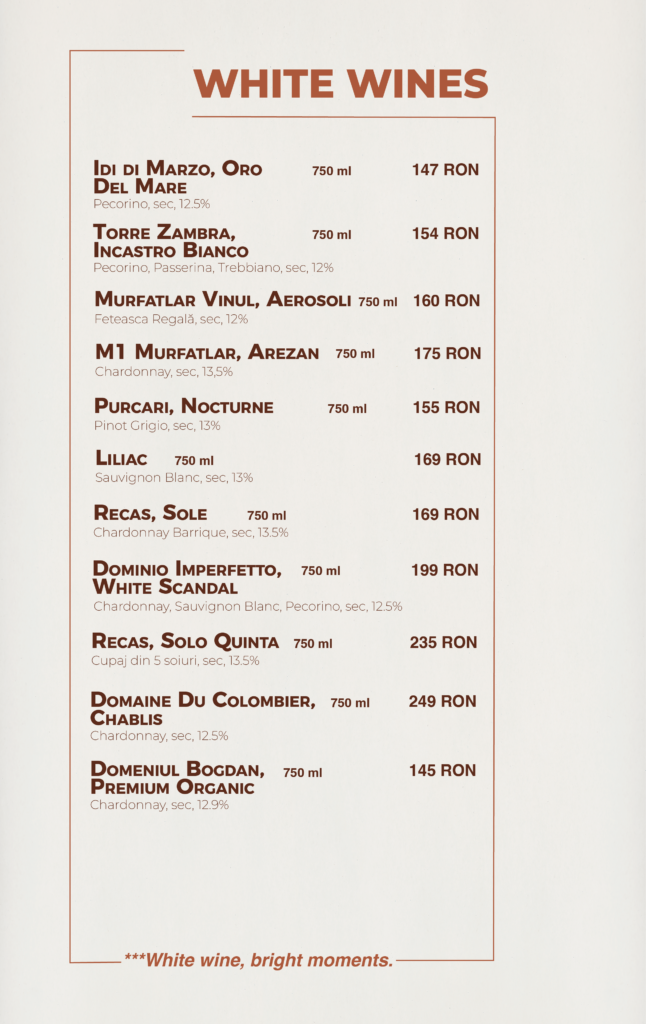 WHITE WINES

IDI DI MARZO, ORO DEL MARE 750 ml 147 RON
Pecorino, sec, 12.5%

TORRE ZAMBRA, INCASTRO BIANCO 750 ml 154 RON
Pecorino, Passerina, Trebbiano, sec, 12%

MURFATLAR VINUL, AEROSOLI 750 ml 160 RON
Feteasca Regală, sec, 12%

M1 MURFATLAR, AREZAN 750 ml 175 RON
Chardonnay, sec, 13,5%

PURCARI, NOCTURNE 750 ml 155 RON
Pinot Grigio, sec, 13%

LILIAC 750 ml 169 RON
Sauvignon Blanc, sec, 13%

RECAS, SOLE 750 ml 169 RON
Chardonnay Barrique, sec, 13.5%

DOMINIO IMPERFETTO, WHITE SCANDAL 750 ml 199 RON
Chardonnay, Sauvignon Blanc, Pecorino, sec, 12.5%

RECAS, SOLO QUINTA 750 ml 235 RON
Cupaj din 5 soiuri, sec, 13.5%

DOMAINE DU COLOMBIER, CHABLIS 750 ml 249 RON
Chardonnay, sec, 12.5%

DOMENIUL BOGDAN, PREMIUM ORGANIC 750 ml 145 RON
Chardonnay, sec, 12.9%

***White wine, bright moments.